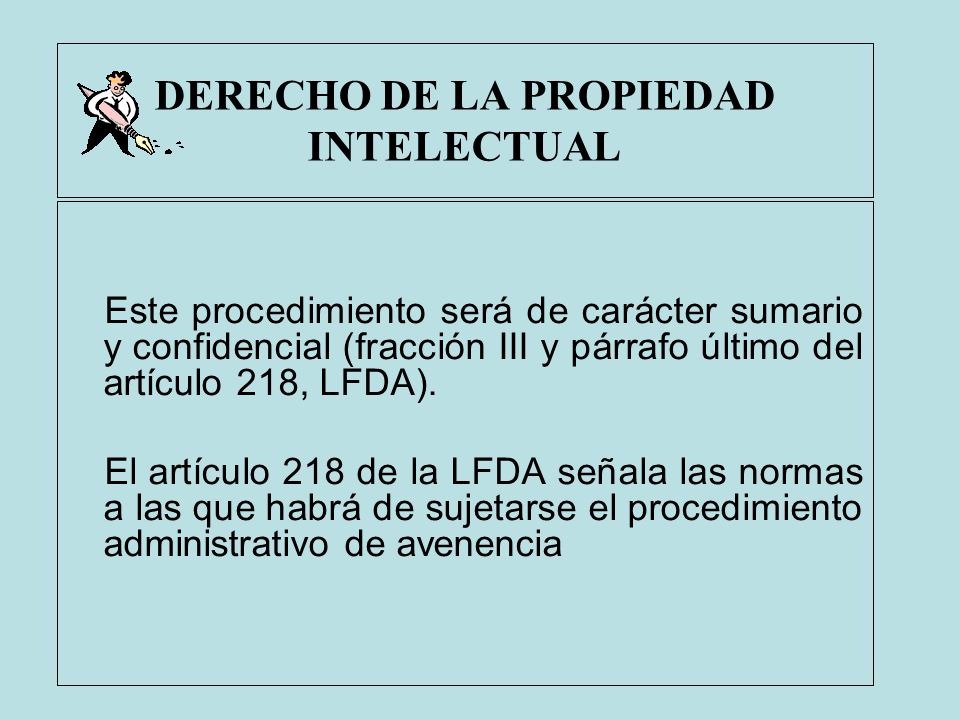 DERECHO DE LA PROPIEDAD INTELECTUAL

Este procedimiento será de carácter sumario y confidencial (fracción III y párrafo último del artículo 218, LFDA).

El artículo 218 de la LFDA señala las normas a las que habrá de sujetarse el procedimiento administrativo de avenencia